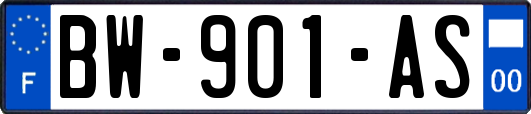 F
BW-901-AS
00